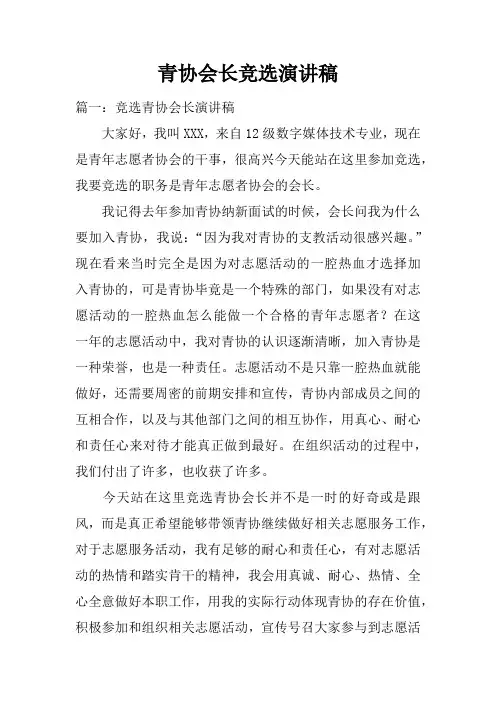 青协会长竞选演讲稿

篇一：竞选青协会长演讲稿

大家好，我叫XXX，来自12级数字媒体技术专业，现在是青年志愿者协会的干事，很高兴今天能站在这里参加竞选，我要竞选的职务是青年志愿者协会的会长。

我记得去年参加青协纳新面试的时候，会长问我为什么要加入青协，我说：“因为我对青协的支教活动很感兴趣。”现在看来当时完全是因为对志愿活动的一腔热血才选择加入青协的，可是青协毕竟是一个特殊的部门，如果没有对志愿活动的一腔热血怎么能做一个合格的青年志愿者？在这一年的志愿活动中，我对青协的认识逐渐清晰，加入青协是一种荣誉，也是一种责任。志愿活动不是只靠一腔热血就能做好，还需要周密的前期安排和宣传，青协内部成员之间的互相合作，以及与其他部门之间的相互协作，用真心、耐心和责任心来对待才能真正做到最好。在组织活动的过程中，我们付出了许多，也收获了许多。

今天站在这里竞选青协会长并不是一时的好奇或是跟风，而是真正希望能够带领青协继续做好相关志愿服务工作，对于志愿服务活动，我有足够的耐心和责任心，有对志愿活动的热情和踏实肯干的精神，我会用真诚、耐心、热情、全心全意做好本职工作，用我的实际行动体现青协的存在价值，积极参加和组织相关志愿活动，宣传号召大家参与到志愿活